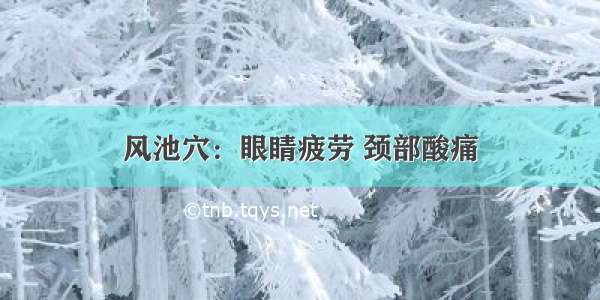 风池穴：眼睛疲劳 颈部酸痛

©tnb.tqys.net